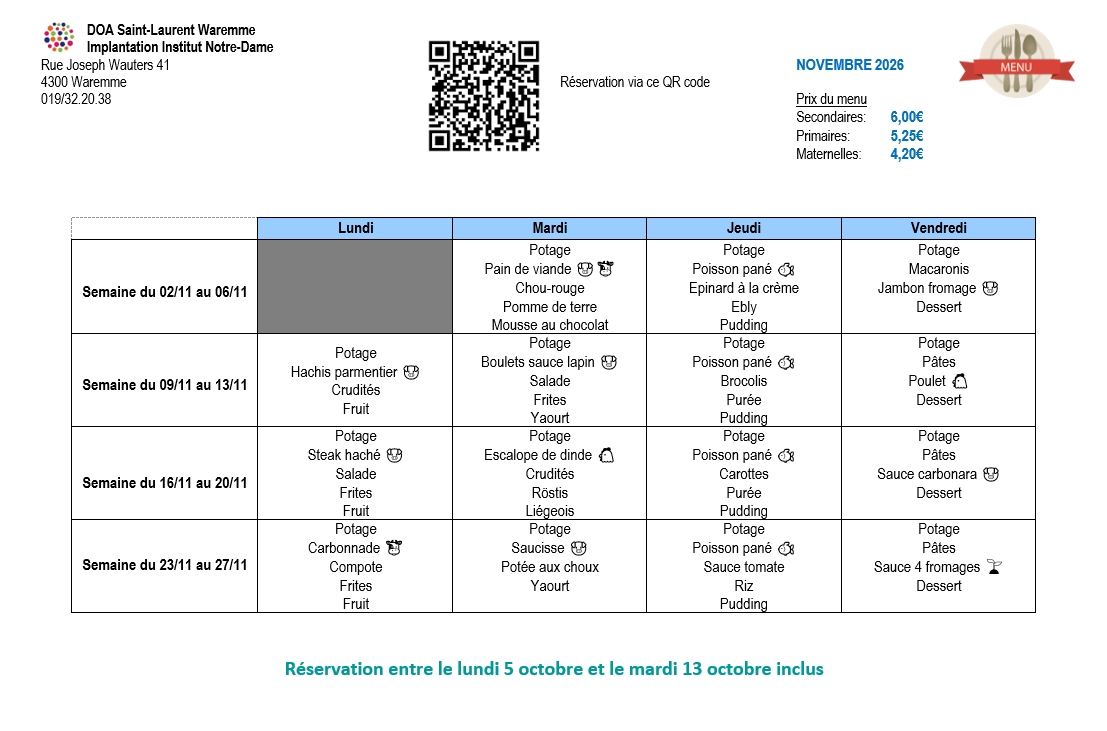 DOA Saint-Laurent Waremme
Implantation Institut Notre-Dame
Rue Joseph Wauters 41
4300 Waremme
019/32.20.38

Réservation via ce QR code

NOVEMBRE 2026

Prix du menu
Secondaires: 6,00€
Primaires: 5,25€
Maternelles: 4,20€

MENU

| | Lundi | Mardi | Jeudi | Vendredi |
|---|---|---|---|---|
| Semaine du 02/11 au 06/11 | | Potage Pain de viande Chou-rouge Pomme de terre Mousse au chocolat | Potage Poisson pané Epinard à la crème Ebly Pudding | Potage Macaronis Jambon fromage Dessert |
| Semaine du 09/11 au 13/11 | Potage Hachis parmentier Crudités Fruit | Potage Boulets sauce lapin Salade Frites Yaourt | Potage Poisson pané Brocolis Purée Pudding | Potage Pâtes Poulet Dessert |
| Semaine du 16/11 au 20/11 | Potage Steak haché Salade Frites Fruit | Potage Escalope de dinde Crudités Röstis Liégeois | Potage Poisson pané Carottes Purée Pudding | Potage Pâtes Sauce carbonara Dessert |
| Semaine du 23/11 au 27/11 | Potage Carbonnade Compote Frites Fruit | Potage Saucisse Potée aux choux Yaourt | Potage Poisson pané Sauce tomate Riz Pudding | Potage Pâtes Sauce 4 fromages Dessert |

Réservation entre le lundi 5 octobre et le mardi 13 octobre inclus